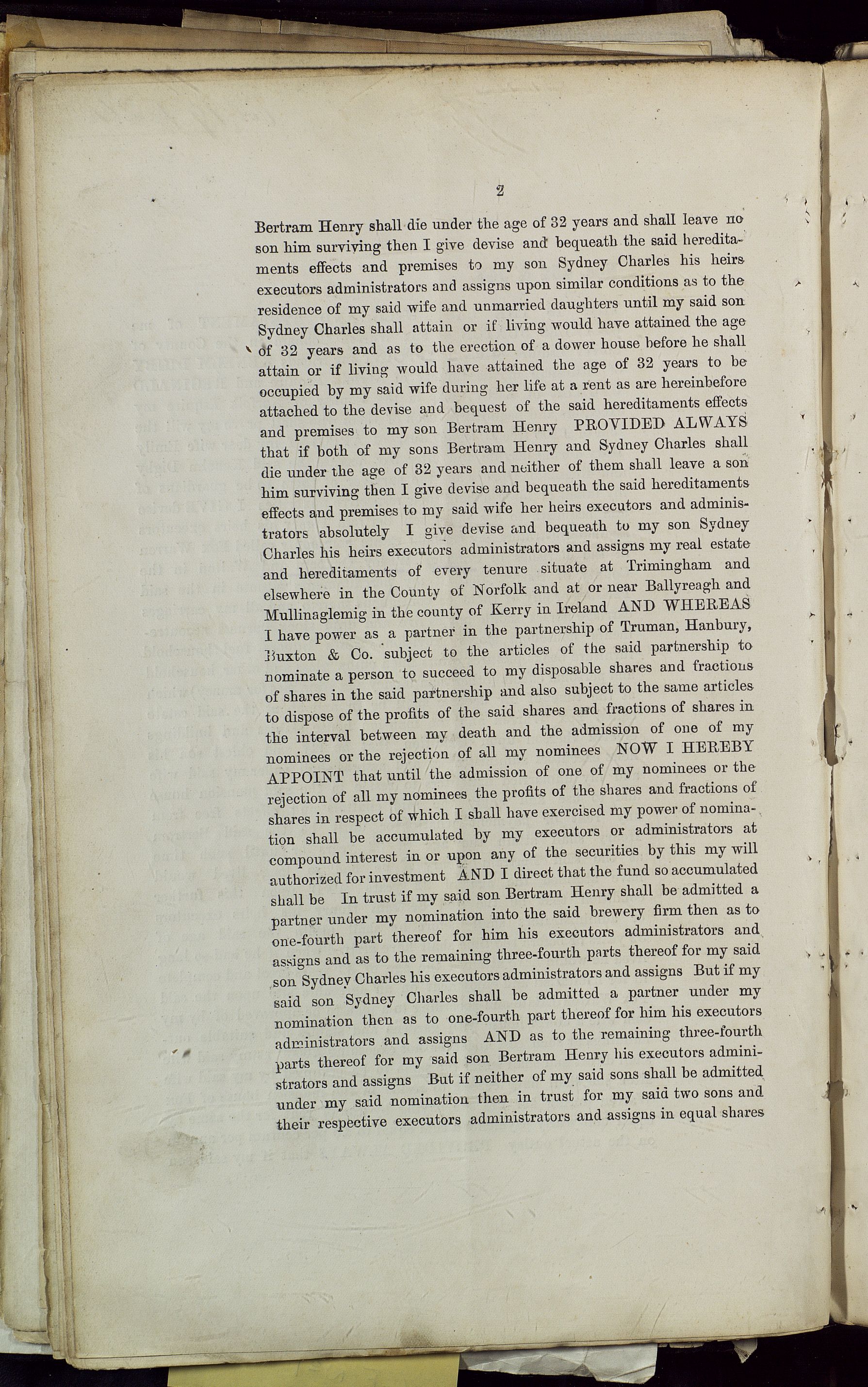 2

Bertram Henry shall die under the age of 32 years and shall leave no son him surviving then I give devise and bequeath the said hereditaments effects and premises to my son Sydney Charles his heirs executors administrators and assigns upon similar conditions as to the residence of my said wife and unmarried daughters until my said son Sydney Charles shall attain or if living would have attained the age of 32 years and as to the erection of a dower house before he shall attain or if living would have attained the age of 32 years to be occupied by my said wife during her life at a rent as are hereinbefore attached to the devise and bequest of the said hereditaments effects and premises to my son Bertram Henry PROVIDED ALWAYS that if both of my sons Bertram Henry and Sydney Charles shall die under the age of 32 years and neither of them shall leave a son him surviving then I give devise and bequeath the said hereditaments effects and premises to my said wife her heirs executors and administrators absolutely I give devise and bequeath to my son Sydney Charles his heirs executors administrators and assigns my real estate and hereditaments of every tenure situate at Trimingham and elsewhere in the County of Norfolk and at or near Ballyreagh and Mullinaglemig in the county of Kerry in Ireland AND WHEREAS I have power as a partner in the partnership of Truman, Hanbury, Buxton & Co. subject to the articles of the said partnership to nominate a person to succeed to my disposable shares and fractions of shares in the said partnership and also subject to the same articles to dispose of the profits of the said shares and fractions of shares in the interval between my death and the admission of one of my nominees or the rejection of all my nominees NOW I HEREBY APPOINT that until the admission of one of my nominees or the rejection of all my nominees the profits of the shares and fractions of shares in respect of which I shall have exercised my power of nomination shall be accumulated by my executors or administrators at compound interest in or upon any of the securities by this my will authorized for investment AND I direct that the fund so accumulated shall be In trust if my said son Bertram Henry shall be admitted a partner under my nomination into the said brewery firm then as to one-fourth part thereof for him his executors administrators and assigns and as to the remaining three-fourth parts thereof for my said son Sydney Charles his executors administrators and assigns But if my said son Sydney Charles shall be admitted a partner under my nomination then as to one-fourth part thereof for him his executors administrators and assigns AND as to the remaining three-fourth parts thereof for my said son Bertram Henry his executors administrators and assigns But if neither of my said sons shall be admitted under my said nomination then in trust for my said two sons and their respective executors administrators and assigns in equal shares